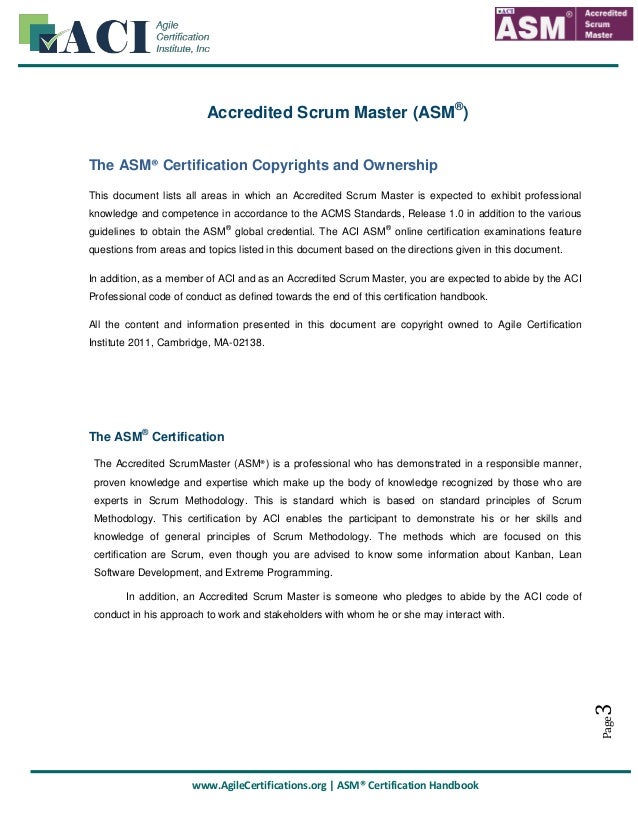 ACI Agile Certification Institute, Inc

ACI ASM® Accredited Scrum Master

Accredited Scrum Master (ASM®)

The ASM® Certification Copyrights and Ownership

This document lists all areas in which an Accredited Scrum Master is expected to exhibit professional knowledge and competence in accordance to the ACMS Standards, Release 1.0 in addition to the various guidelines to obtain the ASM® global credential. The ACI ASM® online certification examinations feature questions from areas and topics listed in this document based on the directions given in this document.

In addition, as a member of ACI and as an Accredited Scrum Master, you are expected to abide by the ACI Professional code of conduct as defined towards the end of this certification handbook.

All the content and information presented in this document are copyright owned to Agile Certification Institute 2011, Cambridge, MA-02138.

The ASM® Certification

The Accredited ScrumMaster (ASM®) is a professional who has demonstrated in a responsible manner, proven knowledge and expertise which make up the body of knowledge recognized by those who are experts in Scrum Methodology. This is standard which is based on standard principles of Scrum Methodology. This certification by ACI enables the participant to demonstrate his or her skills and knowledge of general principles of Scrum Methodology. The methods which are focused on this certification are Scrum, even though you are advised to know some information about Kanban, Lean Software Development, and Extreme Programming.

In addition, an Accredited Scrum Master is someone who pledges to abide by the ACI code of conduct in his approach to work and stakeholders with whom he or she may interact with.

Page 3

www.AgileCertifications.org | ASM® Certification Handbook